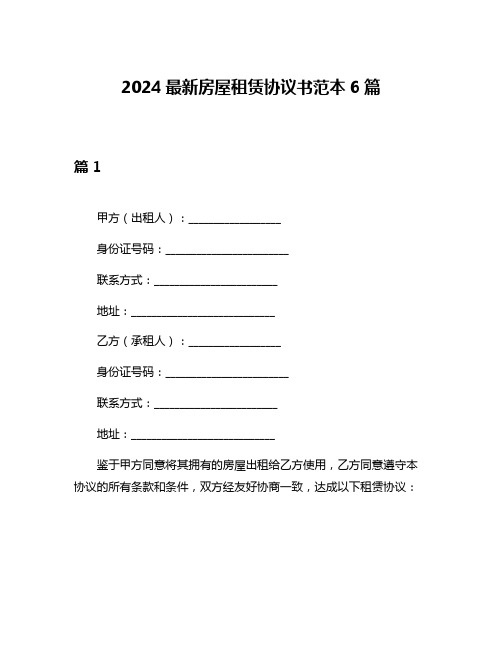 2024 最新房屋租赁协议书范本 6 篇

篇 1

甲方（出租人）：________________

身份证号码：______________________

联系方式：______________________

地址：__________________________

乙方（承租人）：________________

身份证号码：______________________

联系方式：______________________

地址：__________________________

鉴于甲方同意将其拥有的房屋出租给乙方使用，乙方同意遵守本协议的所有条款和条件，双方经友好协商一致，达成以下租赁协议：